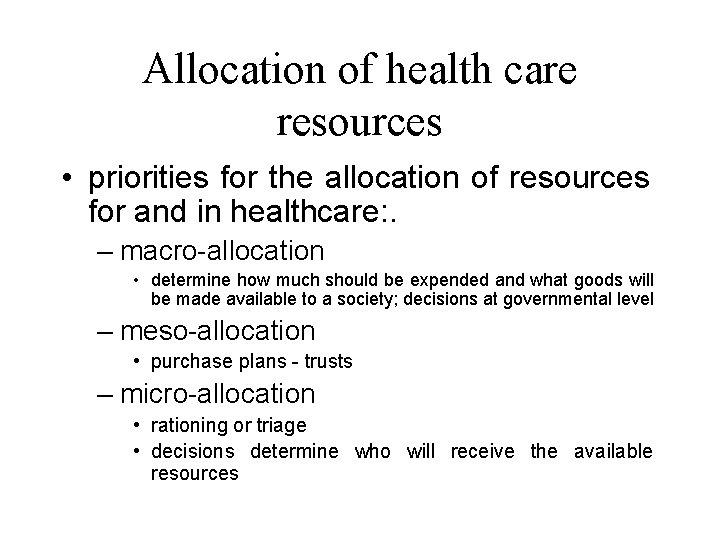 Allocation of health care resources

• priorities for the allocation of resources for and in healthcare:.
– macro-allocation
• determine how much should be expended and what goods will be made available to a society; decisions at governmental level
– meso-allocation
• purchase plans - trusts
– micro-allocation
• rationing or triage
• decisions determine who will receive the available resources